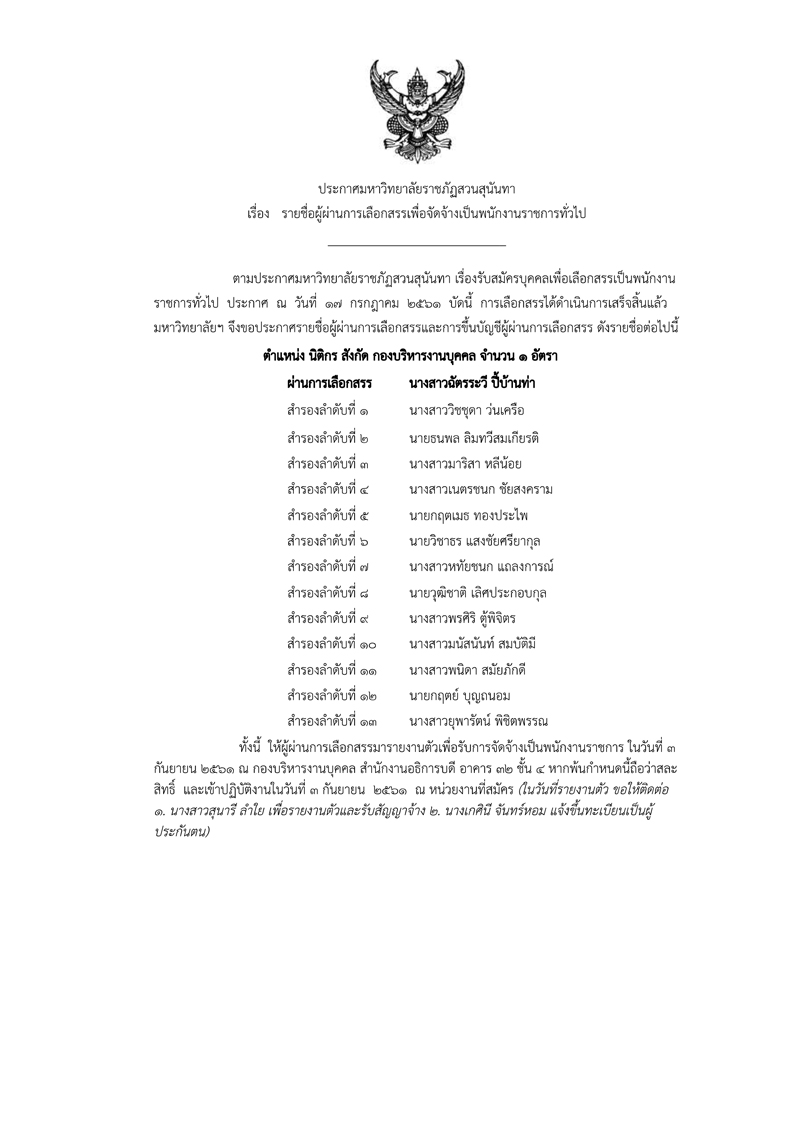 ประกาศมหาวิทยาลัยราชภัฏสวนสุนันทา
เรื่อง รายชื่อผู้ผ่านการเลือกสรรเพื่อจัดจ้างเป็นพนักงานราชการทั่วไป

ตามประกาศมหาวิทยาลัยราชภัฏสวนสุนันทา เรื่องรับสมัครบุคคลเพื่อเลือกสรรเป็นพนักงานราชการทั่วไป ประกาศ ณ วันที่ ๑๗ กรกฎาคม ๒๕๖๑ บัดนี้ การเลือกสรรได้ดำเนินการเสร็จสิ้นแล้ว มหาวิทยาลัยฯ จึงขอประกาศรายชื่อผู้ผ่านการเลือกสรรและการขึ้นบัญชีผู้ผ่านการเลือกสรร ดังรายชื่อต่อไปนี้

ตำแหน่ง นิติกร สังกัด กองบริหารงานบุคคล จำนวน ๑ อัตรา

| ผ่านการเลือกสรร | นางสาวฉัตรระวี ปี้บ้านท่า |
|---|---|
| สำรองลำดับที่ ๑ | นางสาววิชชุดา ว่นเครือ |
| สำรองลำดับที่ ๒ | นายธนพล ลิมทวีสมเกียรติ |
| สำรองลำดับที่ ๓ | นางสาวมาริสา หลีน้อย |
| สำรองลำดับที่ ๔ | นางสาวเนตรชนก ชัยสงคราม |
| สำรองลำดับที่ ๕ | นายกฤตเมธ ทองประไพ |
| สำรองลำดับที่ ๖ | นายวิชาธร แสงชัยศรียากุล |
| สำรองลำดับที่ ๗ | นางสาวหทัยชนก แถลงการณ์ |
| สำรองลำดับที่ ๘ | นายวุฒิชาติ เลิศประกอบกุล |
| สำรองลำดับที่ ๙ | นางสาวพรศิริ ตู้พิจิตร |
| สำรองลำดับที่ ๑๐ | นางสาวมนัสนันท์ สมบัติมี |
| สำรองลำดับที่ ๑๑ | นางสาวพนิดา สมัยภักดี |
| สำรองลำดับที่ ๑๒ | นายกฤตย์ บุญถนอม |
| สำรองลำดับที่ ๑๓ | นางสาวยุพารัตน์ พิชิตพรรณ |

ทั้งนี้ ให้ผู้ผ่านการเลือกสรรมารายงานตัวเพื่อรับการจัดจ้างเป็นพนักงานราชการ ในวันที่ ๓ กันยายน ๒๕๖๑ ณ กองบริหารงานบุคคล สำนักงานอธิการบดี อาคาร ๓๒ ชั้น ๔ หากพ้นกำหนดนี้ถือว่าสละสิทธิ์ และเข้าปฏิบัติงานในวันที่ ๓ กันยายน ๒๕๖๑ ณ หน่วยงานที่สมัคร (ในวันที่รายงานตัว ขอให้ติดต่อ ๑. นางสาวสุนารี ลำใย เพื่อรายงานตัวและรับสัญญาจ้าง ๒. นางเกศินี จันทร์หอม แจ้งขึ้นทะเบียนเป็นผู้ประกันตน)